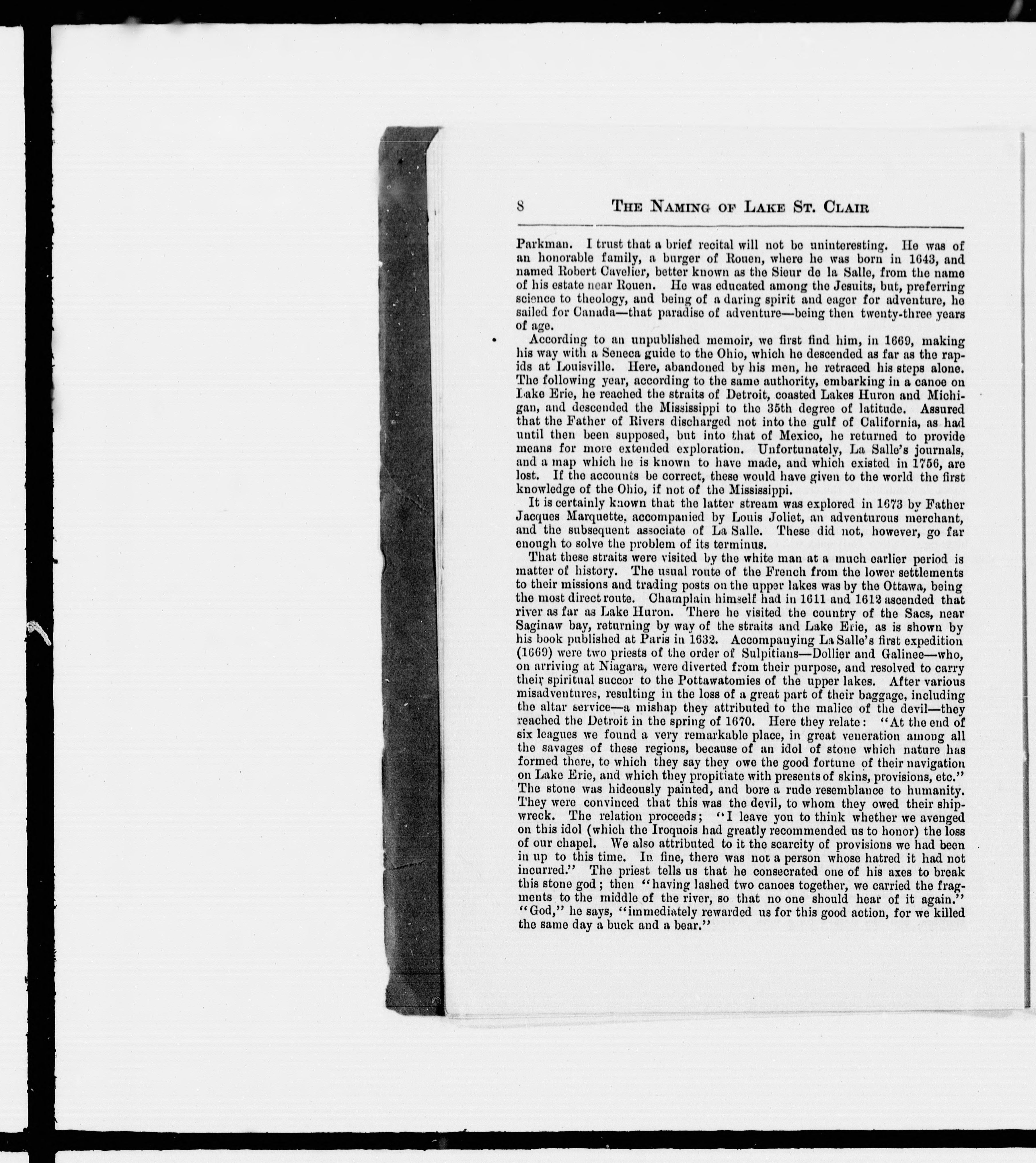 8 THE NAMING OF LAKE ST. CLAIR

Parkman. I trust that a brief recital will not be uninteresting. He was of an honorable family, a burger of Rouen, where he was born in 1643, and named Robert Cavelier, better known as the Sieur de la Salle, from the name of his estate near Rouen. He was educated among the Jesuits, but, preferring science to theology, and being of a daring spirit and eager for adventure, he sailed for Canada—that paradise of adventure—being then twenty-three years of age.

According to an unpublished memoir, we first find him, in 1669, making his way with a Seneca guide to the Ohio, which he descended as far as the rapids at Louisville. Here, abandoned by his men, he retraced his steps alone. The following year, according to the same authority, embarking in a canoe on Lake Erie, he reached the straits of Detroit, coasted Lakes Huron and Michigan, and descended the Mississippi to the 35th degree of latitude. Assured that the Father of Rivers discharged not into the gulf of California, as had until then been supposed, but into that of Mexico, he returned to provide means for more extended exploration. Unfortunately, La Salle's journals, and a map which he is known to have made, and which existed in 1756, are lost. If the accounts be correct, these would have given to the world the first knowledge of the Ohio, if not of the Mississippi.

It is certainly known that the latter stream was explored in 1673 by Father Jacques Marquette, accompanied by Louis Joliet, an adventurous merchant, and the subsequent associate of La Salle. These did not, however, go far enough to solve the problem of its terminus.

That these straits were visited by the white man at a much earlier period is matter of history. The usual route of the French from the lower settlements to their missions and trading posts on the upper lakes was by the Ottawa, being the most direct route. Champlain himself had in 1611 and 1612 ascended that river as far as Lake Huron. There he visited the country of the Sacs, near Saginaw bay, returning by way of the straits and Lake Erie, as is shown by his book published at Paris in 1632. Accompanying La Salle's first expedition (1669) were two priests of the order of Sulpitians—Dollier and Galinee—who, on arriving at Niagara, were diverted from their purpose, and resolved to carry their spiritual succor to the Pottawatomies of the upper lakes. After various misadventures, resulting in the loss of a great part of their baggage, including the altar service—a mishap they attributed to the malice of the devil—they reached the Detroit in the spring of 1670. Here they relate: "At the end of six leagues we found a very remarkable place, in great veneration among all the savages of these regions, because of an idol of stone which nature has formed there, to which they say they owe the good fortune of their navigation on Lake Erie, and which they propitiate with presents of skins, provisions, etc." The stone was hideously painted, and bore a rude resemblance to humanity. They were convinced that this was the devil, to whom they owed their shipwreck. The relation proceeds; "I leave you to think whether we avenged on this idol (which the Iroquois had greatly recommended us to honor) the loss of our chapel. We also attributed to it the scarcity of provisions we had been in up to this time. In fine, there was not a person whose hatred it had not incurred." The priest tells us that he consecrated one of his axes to break this stone god; then "having lashed two canoes together, we carried the fragments to the middle of the river, so that no one should hear of it again." "God," he says, "immediately rewarded us for this good action, for we killed the same day a buck and a bear."